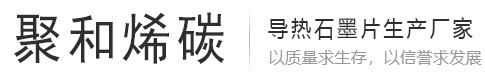 聚和烯碳

导热石墨片生产厂家
以质量求生存，以信誉求发展